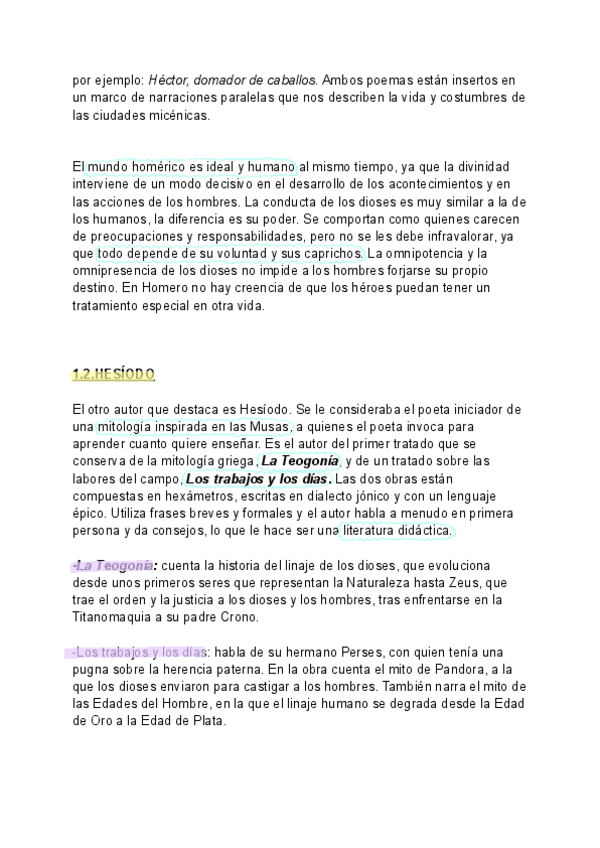 por ejemplo: Héctor, domador de caballos. Ambos poemas están insertos en un marco de narraciones paralelas que nos describen la vida y costumbres de las ciudades micénicas.

El mundo homérico es ideal y humano al mismo tiempo, ya que la divinidad interviene de un modo decisivo en el desarrollo de los acontecimientos y en las acciones de los hombres. La conducta de los dioses es muy similar a la de los humanos, la diferencia es su poder. Se comportan como quienes carecen de preocupaciones y responsabilidades, pero no se les debe infravalorar, ya que todo depende de su voluntad y sus caprichos. La omnipotencia y la omnipresencia de los dioses no impide a los hombres forjarse su propio destino. En Homero no hay creencia de que los héroes puedan tener un tratamiento especial en otra vida.

1.2.HESÍODO

El otro autor que destaca es Hesíodo. Se le consideraba el poeta iniciador de una mitología inspirada en las Musas, a quienes el poeta invoca para aprender cuanto quiere enseñar. Es el autor del primer tratado que se conserva de la mitología griega, La Teogonía, y de un tratado sobre las labores del campo, Los trabajos y los días. Las dos obras están compuestas en hexámetros, escritas en dialecto jónico y con un lenguaje épico. Utiliza frases breves y formales y el autor habla a menudo en primera persona y da consejos, lo que le hace ser una literatura didáctica.

-La Teogonía: cuenta la historia del linaje de los dioses, que evoluciona desde unos primeros seres que representan la Naturaleza hasta Zeus, que trae el orden y la justicia a los dioses y los hombres, tras enfrentarse en la Titanomaquia a su padre Crono.

-Los trabajos y los días: habla de su hermano Perses, con quien tenía una pugna sobre la herencia paterna. En la obra cuenta el mito de Pandora, a la que los dioses enviaron para castigar a los hombres. También narra el mito de las Edades del Hombre, en la que el linaje humano se degrada desde la Edad de Oro a la Edad de Plata.